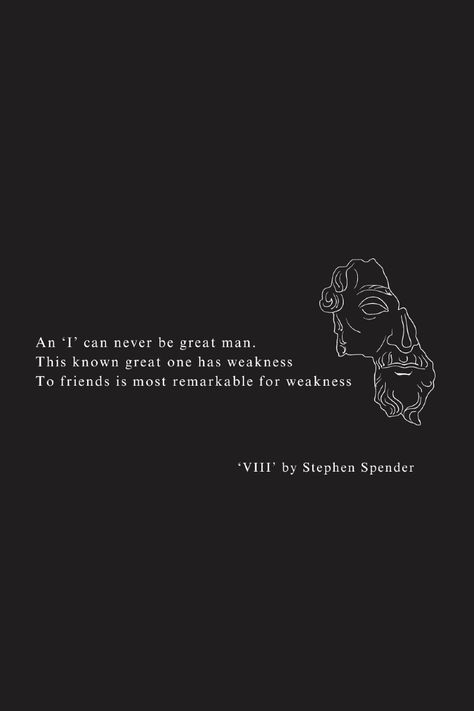 An ‘I’ can never be great man.
This known great one has weakness
To friends is most remarkable for weakness

‘VIII’ by Stephen Spender